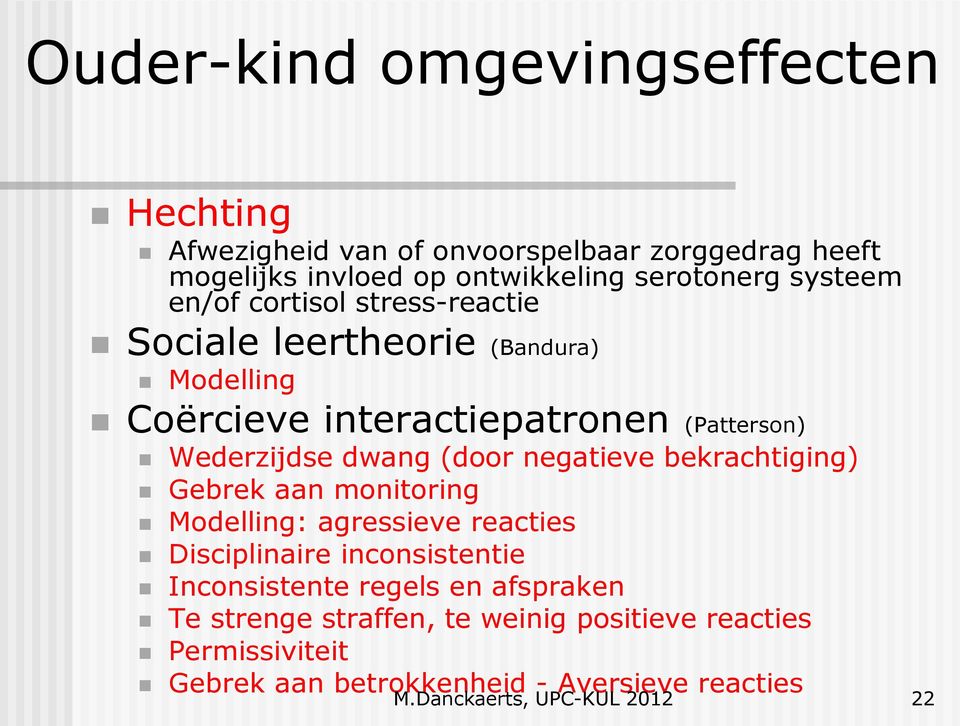 Ouder-kind omgevingseffecten

Hechting
Afwezigheid van of onvoorspelbaar zorggedrag heeft mogelijks invloed op ontwikkeling serotonerg systeem en/of cortisol stress-reactie

Sociale leertheorie (Bandura)
Modelling

Coërcieve interactiepatronen (Patterson)
Wederzijdse dwang (door negatieve bekrachtiging)
Gebrek aan monitoring
Modelling: agressieve reacties
Disciplinaire inconsistentie
Inconsistente regels en afspraken
Te strenge straffen, te weinig positieve reacties
Permissiviteit
Gebrek aan betrokkenheid - Aversieve reacties

M.Danckaerts, UPC-KUL 2012

22